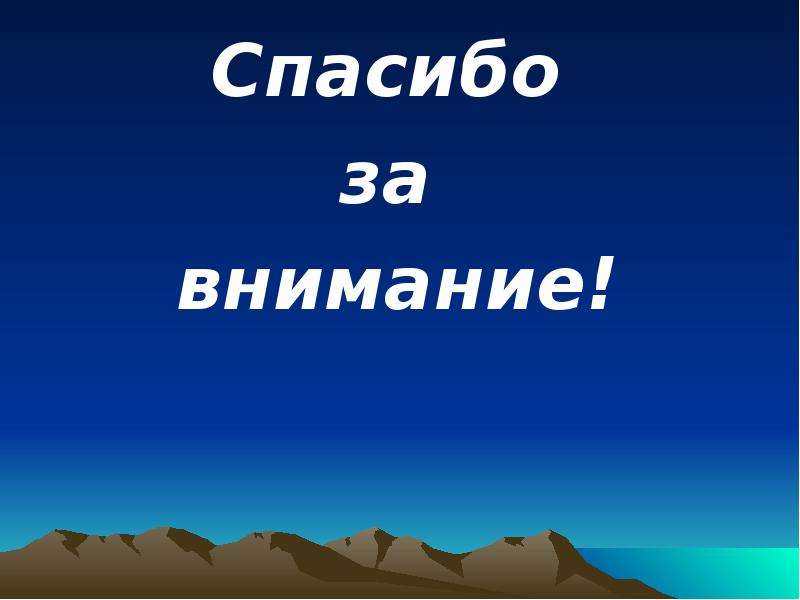 Спасибо
за
внимание!